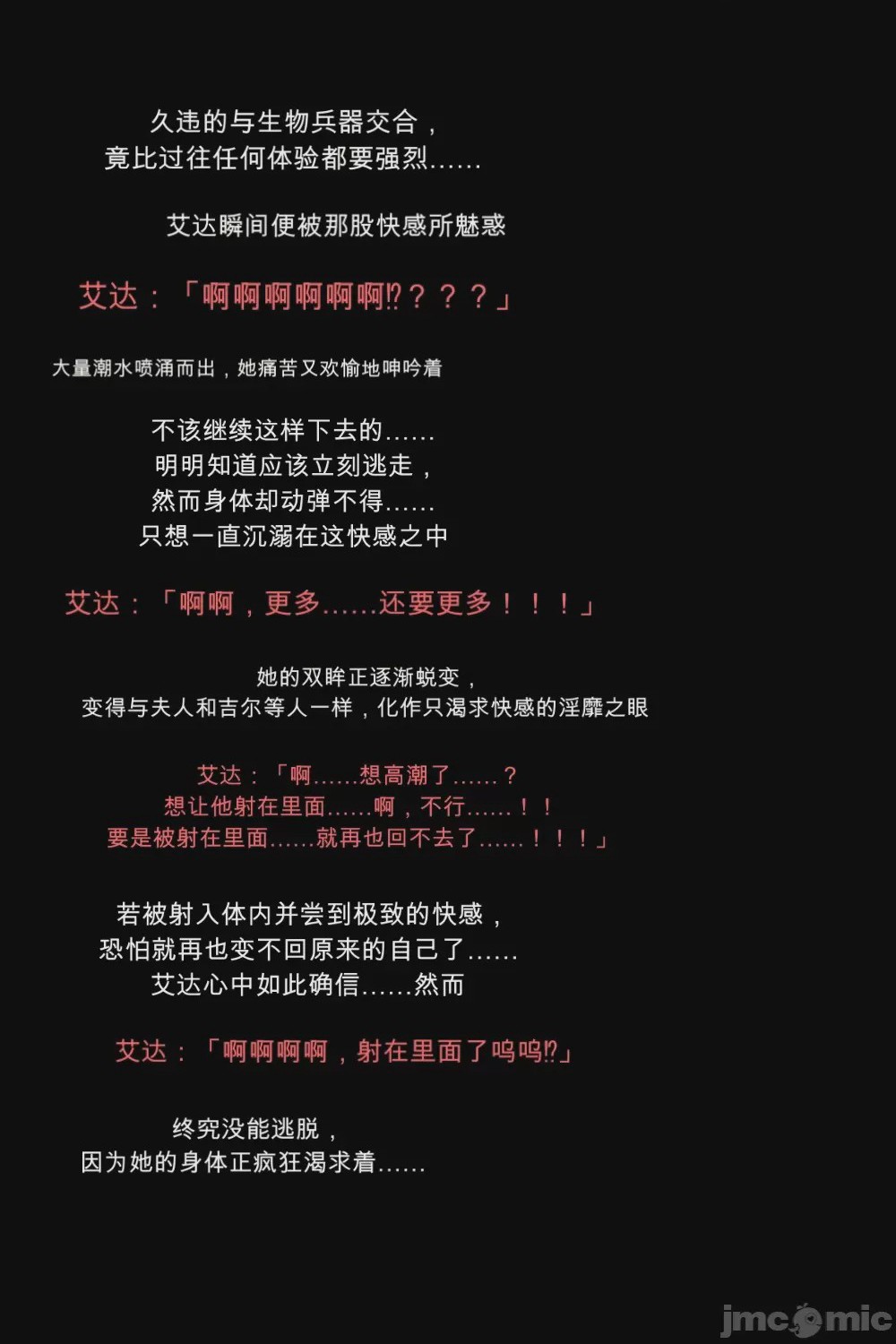 久违的与生物兵器交合，
竟比过往任何体验都要强烈......

艾达瞬间便被那股快感所魅惑

艾达：「啊啊啊啊啊啊⁉？？？」

大量潮水喷涌而出，她痛苦又欢愉地呻吟着

不该继续这样下去的......
明明知道应该立刻逃走，
然而身体却动弹不得......
只想一直沉溺在这快感之中

艾达：「啊啊，更多......还要更多！！！」

她的双眸正逐渐蜕变，
变得与夫人和吉尔等人一样，化作只渴求快感的淫靡之眼

艾达：「啊......想高潮了......？
想让他射在里面......啊，不行......！！
要是被射在里面......就再也回不去了......！！！」

若被射入体内并尝到极致的快感，
恐怕就再也变不回原来的自己了......
艾达心中如此确信......然而

艾达：「啊啊啊啊，射在里面了呜呜⁉」

终究没能逃脱，
因为她的身体正疯狂渴求着......

jmcomic